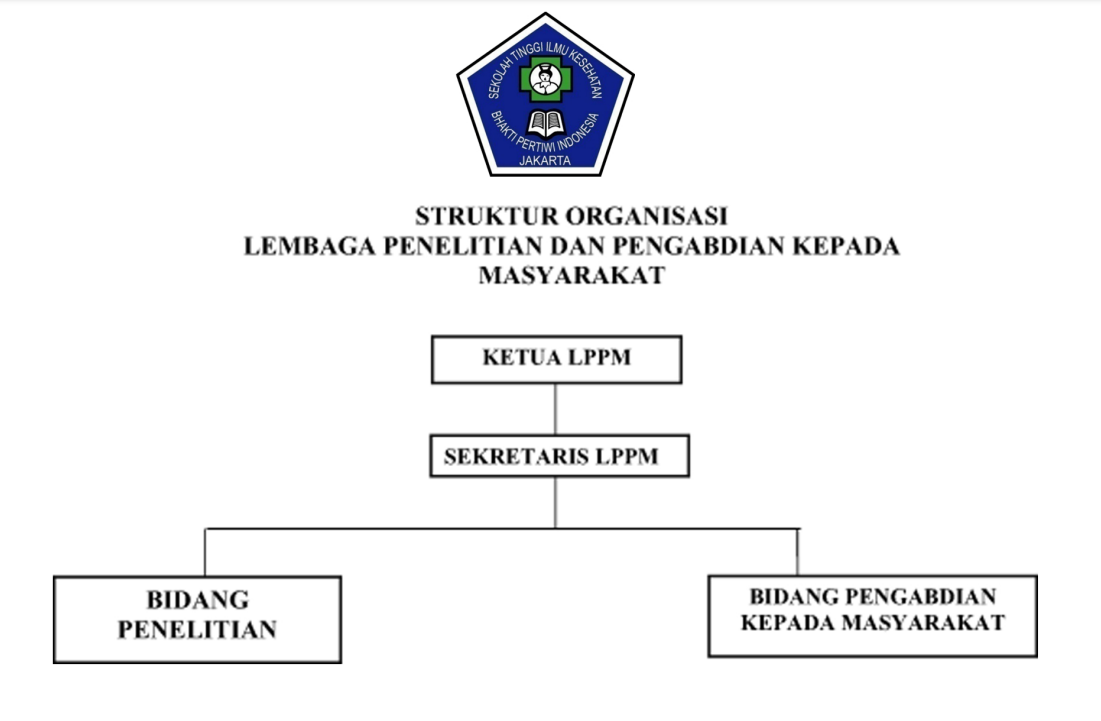 SEKOLAH TINGGI ILMU KESEHATAN
BHAKTI PERTIWI INDONESIA
JAKARTA

STRUKTUR ORGANISASI
LEMBAGA PENELITIAN DAN PENGABDIAN KEPADA MASYARAKAT

KETUA LPPM

SEKRETARIS LPPM

BIDANG PENELITIAN

BIDANG PENGABDIAN KEPADA MASYARAKAT